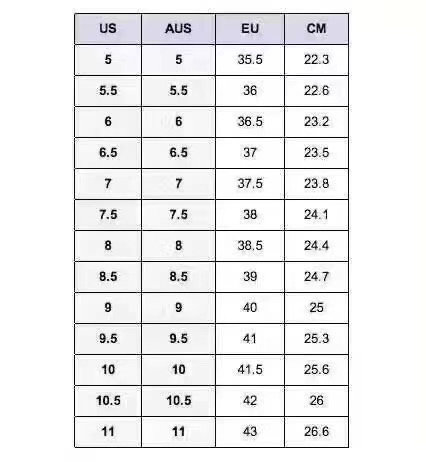 | US | AUS | EU | CM |
|---|---|---|---|
| 5 | 5 | 35.5 | 22.3 |
| 5.5 | 5.5 | 36 | 22.6 |
| 6 | 6 | 36.5 | 23.2 |
| 6.5 | 6.5 | 37 | 23.5 |
| 7 | 7 | 37.5 | 23.8 |
| 7.5 | 7.5 | 38 | 24.1 |
| 8 | 8 | 38.5 | 24.4 |
| 8.5 | 8.5 | 39 | 24.7 |
| 9 | 9 | 40 | 25 |
| 9.5 | 9.5 | 41 | 25.3 |
| 10 | 10 | 41.5 | 25.6 |
| 10.5 | 10.5 | 42 | 26 |
| 11 | 11 | 43 | 26.6 |